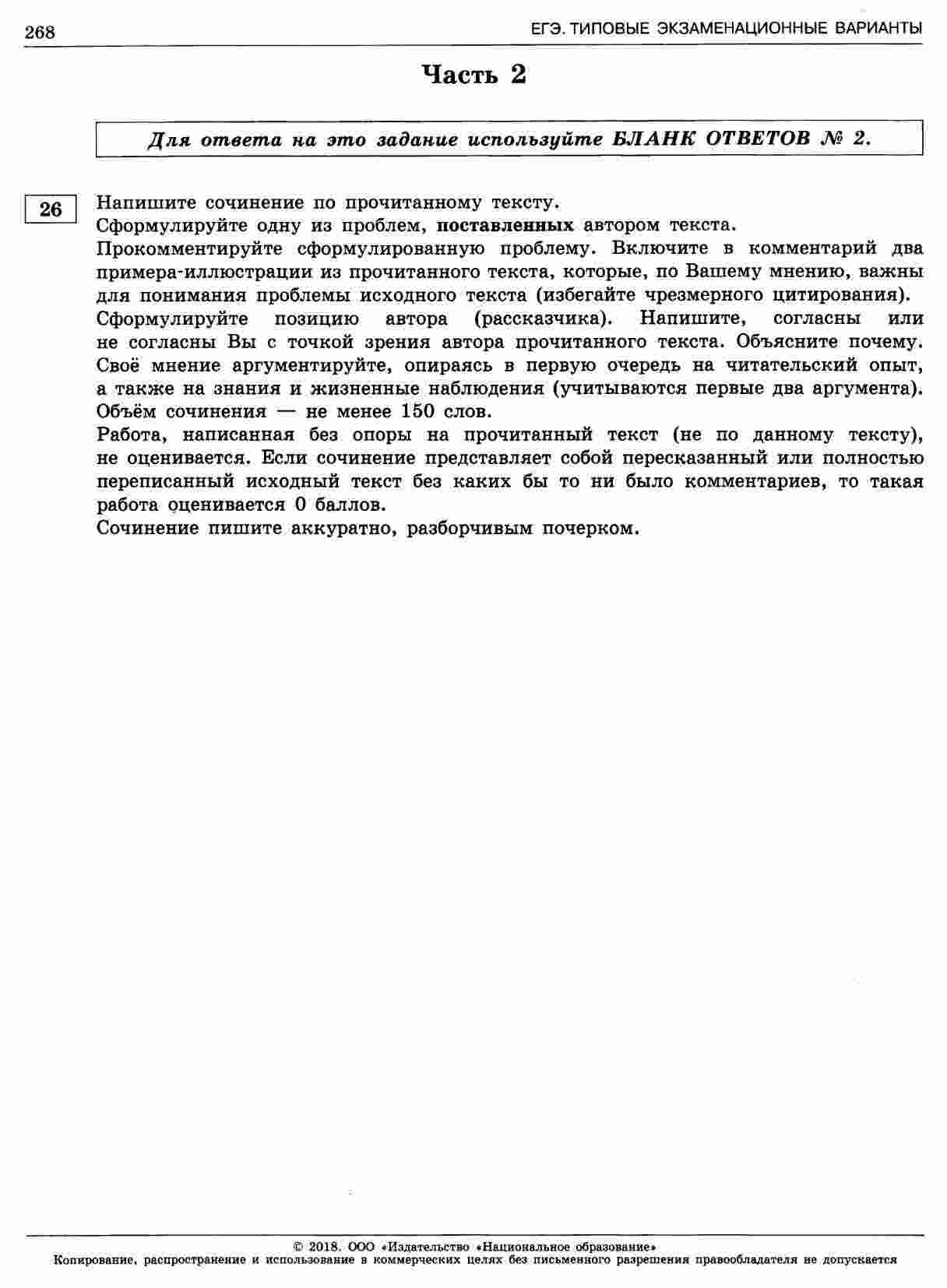 268

ЕГЭ. ТИПОВЫЕ ЭКЗАМЕНАЦИОННЫЕ ВАРИАНТЫ

Часть 2

Для ответа на это задание используйте БЛАНК ОТВЕТОВ № 2.

26

Напишите сочинение по прочитанному тексту.
Сформулируйте одну из проблем, поставленных автором текста.
Прокомментируйте сформулированную проблему. Включите в комментарий два примера-иллюстрации из прочитанного текста, которые, по Вашему мнению, важны для понимания проблемы исходного текста (избегайте чрезмерного цитирования).
Сформулируйте позицию автора (рассказчика). Напишите, согласны или не согласны Вы с точкой зрения автора прочитанного текста. Объясните почему. Своё мнение аргументируйте, опираясь в первую очередь на читательский опыт, а также на знания и жизненные наблюдения (учитываются первые два аргумента).
Объём сочинения — не менее 150 слов.
Работа, написанная без опоры на прочитанный текст (не по данному тексту), не оценивается. Если сочинение представляет собой пересказанный или полностью переписанный исходный текст без каких бы то ни было комментариев, то такая работа оценивается 0 баллов.
Сочинение пишите аккуратно, разборчивым почерком.

© 2018. ООО «Издательство «Национальное образование»
Копирование, распространение и использование в коммерческих целях без письменного разрешения правообладателя не допускается